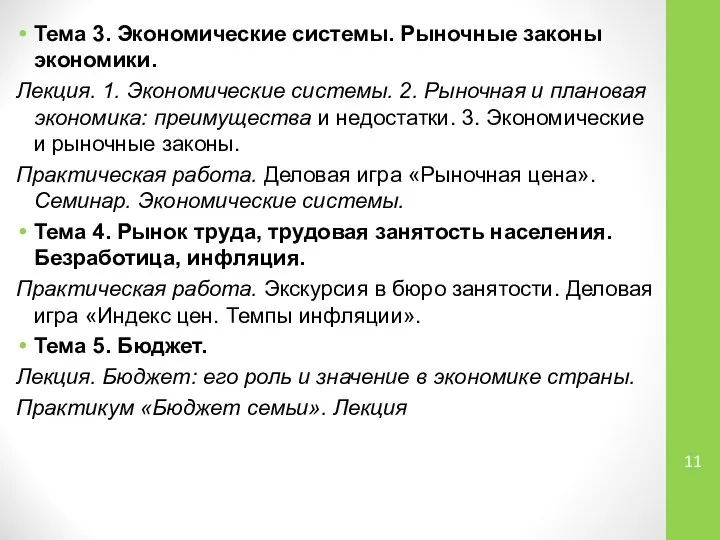 • Тема 3. Экономические системы. Рыночные законы экономики.

Лекция. 1. Экономические системы. 2. Рыночная и плановая экономика: преимущества и недостатки. 3. Экономические и рыночные законы.

Практическая работа. Деловая игра «Рыночная цена». Семинар. Экономические системы.

• Тема 4. Рынок труда, трудовая занятость населения. Безработица, инфляция.

Практическая работа. Экскурсия в бюро занятости. Деловая игра «Индекс цен. Темпы инфляции».

• Тема 5. Бюджет.

Лекция. Бюджет: его роль и значение в экономике страны.

Практикум «Бюджет семьи». Лекция

11